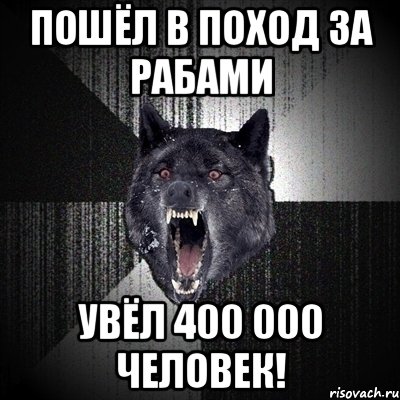 ПОШЁЛ В ПОХОД ЗА РАБАМИ

УВЁЛ 400 000 ЧЕЛОВЕК!

risovach.ru